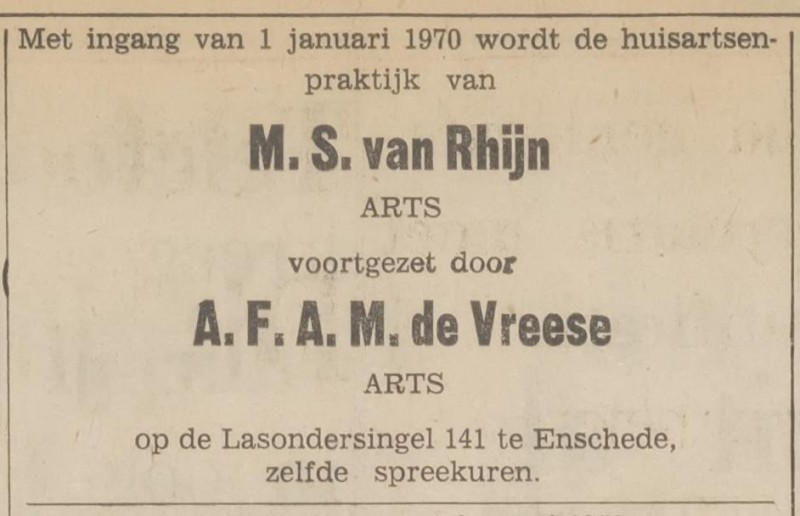 Met ingang van 1 januari 1970 wordt de huisartsenpraktijk van

M. S. van Rhijn

ARTS

voortgezet door

A. F. A. M. de Vreese

ARTS

op de Lasondersingel 141 te Enschede, zelfde spreekuren.